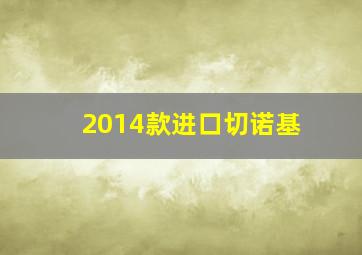 2014款进口切诺基